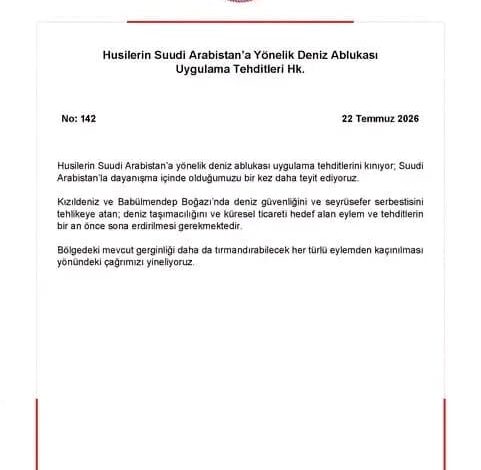 Husilerin Suudi Arabistan'a Yönelik Deniz Ablukası Uygulama Tehditleri Hk.

No: 142

22 Temmuz 2026

Husilerin Suudi Arabistan'a yönelik deniz ablukası uygulama tehditlerini kınıyor; Suudi Arabistan'la dayanışma içinde olduğumuzu bir kez daha teyit ediyoruz.

Kızıldeniz ve Babülmendep Boğazı'nda deniz güvenliğini ve seyrüsefer serbestisini tehlikeye atan; deniz taşımacılığını ve küresel ticareti hedef alan eylem ve tehditlerin bir an önce sona erdirilmesi gerekmektedir.

Bölgedeki mevcut gerginliği daha da tırmandırabilecek her türlü eylemden kaçınılması yönündeki çağrımızı yineliyoruz.